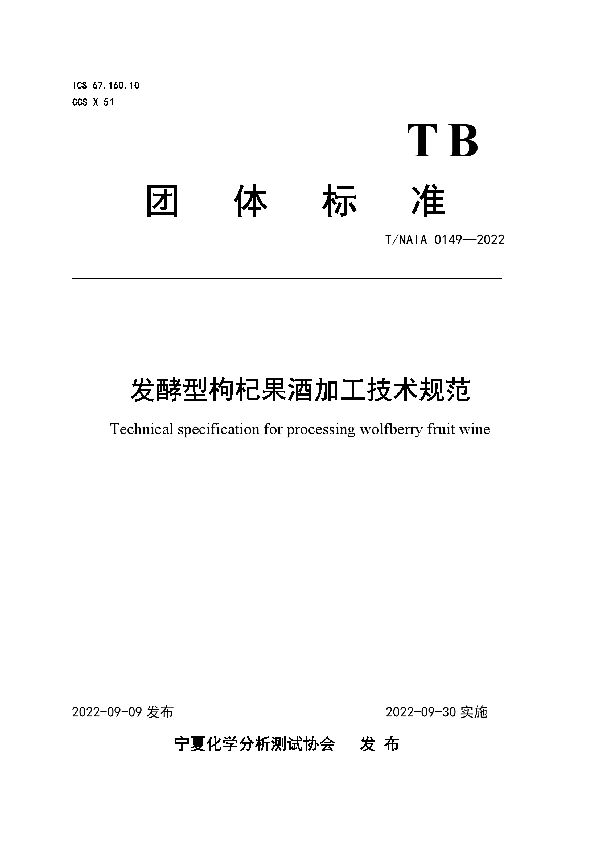 ICS 67.160.10
CCS X 61

TB

团 体 标 准

T/NAIA 0149—2022

发酵型枸杞果酒加工技术规范

Technical specification for processing wolfberry fruit wine

2022-09-09 发布

2022-09-30 实施

宁夏化学分析测试协会 发 布